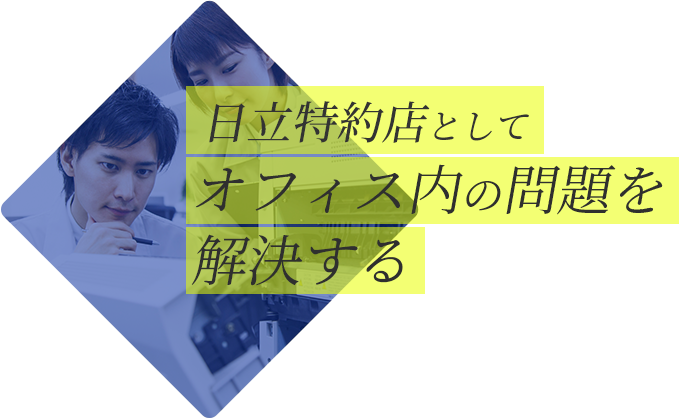 日立特約店として
オフィス内の問題を
解決する